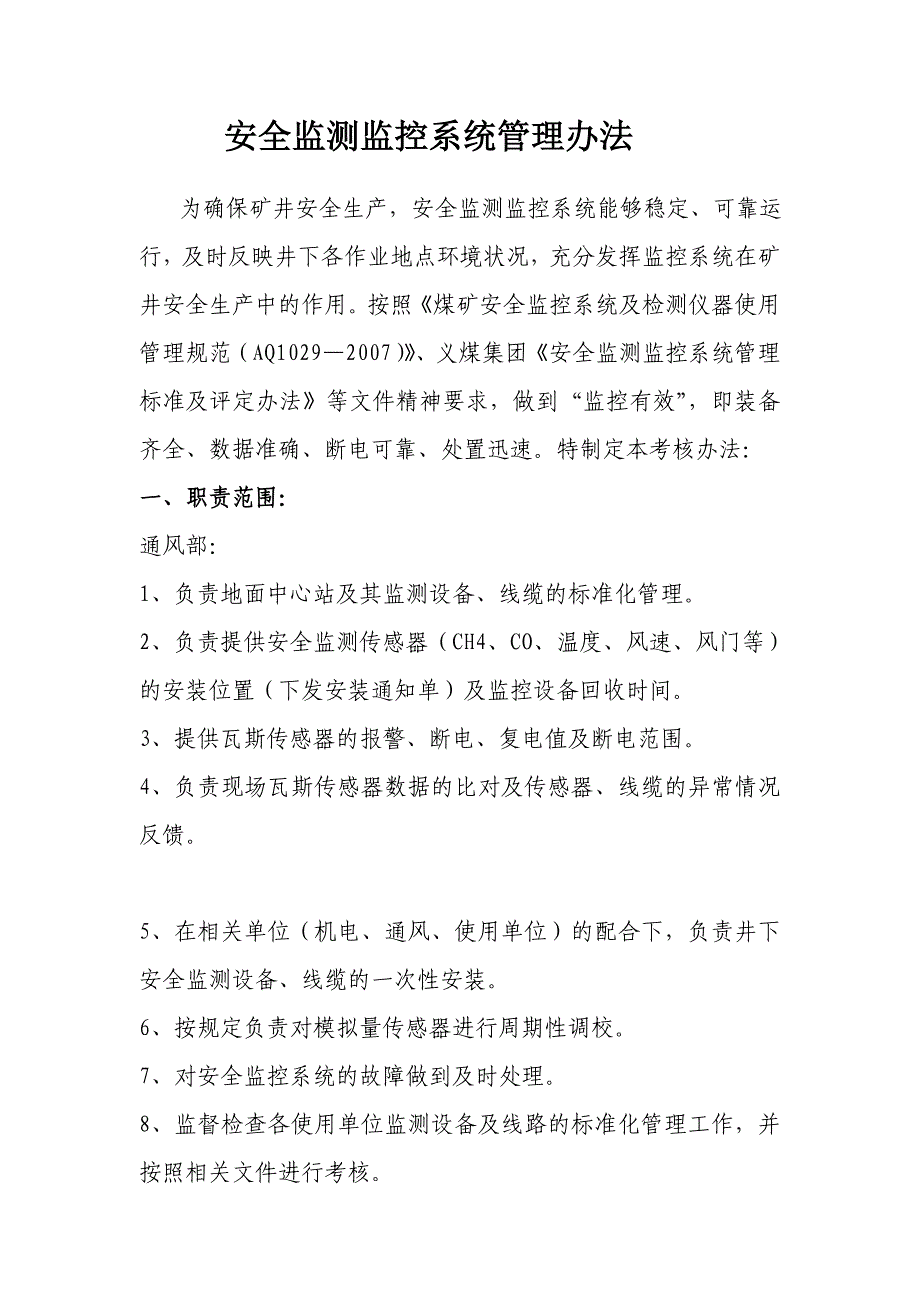 安全监测监控系统管理办法

为确保矿井安全生产，安全监测监控系统能够稳定、可靠运行，及时反映井下各作业地点环境状况，充分发挥监控系统在矿井安全生产中的作用。按照《煤矿安全监控系统及检测仪器使用管理规范（AQ1029—2007）》、义煤集团《安全监测监控系统管理标准及评定办法》等文件精神要求，做到“监控有效”，即装备齐全、数据准确、断电可靠、处置迅速。特制定本考核办法：

一、职责范围：

通风部：

1、负责地面中心站及其监测设备、线缆的标准化管理。

2、负责提供安全监测传感器（CH4、CO、温度、风速、风门等）的安装位置（下发安装通知单）及监控设备回收时间。

3、提供瓦斯传感器的报警、断电、复电值及断电范围。

4、负责现场瓦斯传感器数据的比对及传感器、线缆的异常情况反馈。

5、在相关单位（机电、通风、使用单位）的配合下，负责井下安全监测设备、线缆的一次性安装。

6、按规定负责对模拟量传感器进行周期性调校。

7、对安全监控系统的故障做到及时处理。

8、监督检查各使用单位监测设备及线路的标准化管理工作，并按照相关文件进行考核。